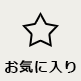 お気に入り